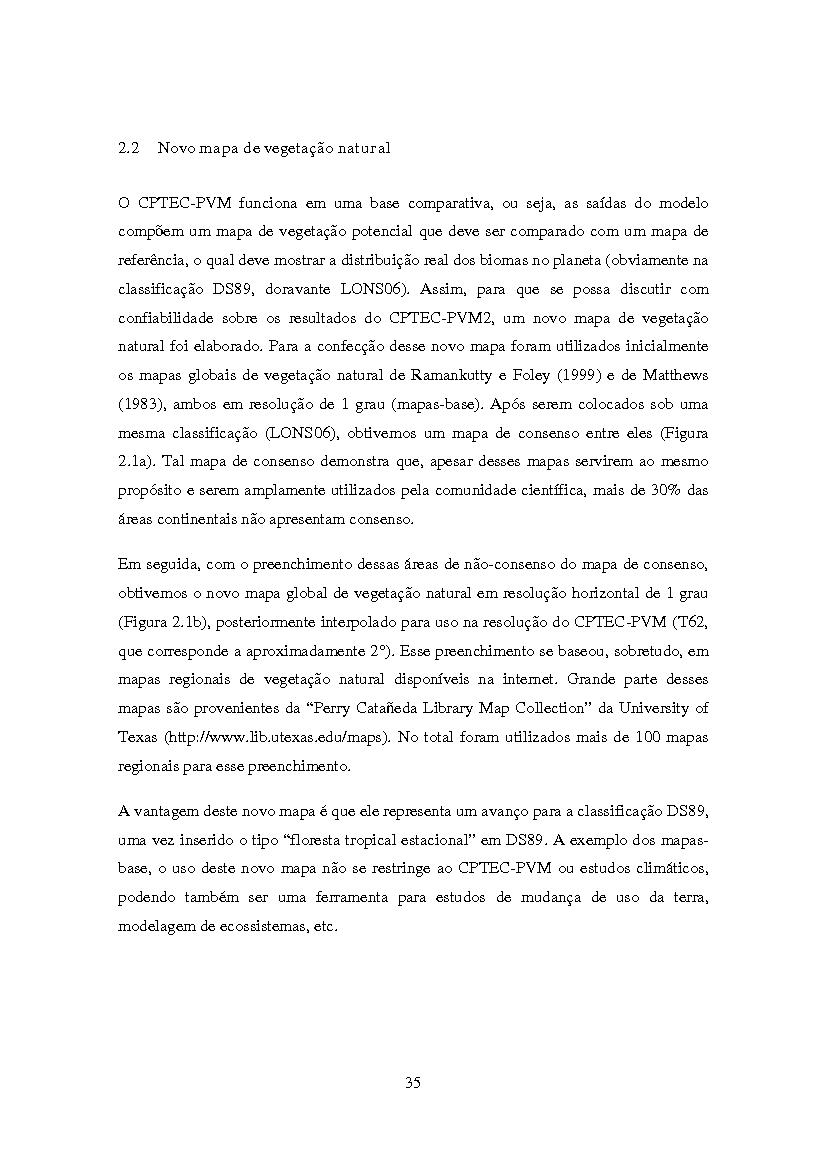 2.2 Novo mapa de vegetação natural

O CPTEC-PVM funciona em uma base comparativa, ou seja, as saídas do modelo compõem um mapa de vegetação potencial que deve ser comparado com um mapa de referência, o qual deve mostrar a distribuição real dos biomas no planeta (obviamente na classificação DS89, doravante LONS06). Assim, para que se possa discutir com confiabilidade sobre os resultados do CPTEC-PVM2, um novo mapa de vegetação natural foi elaborado. Para a confecção desse novo mapa foram utilizados inicialmente os mapas globais de vegetação natural de Ramankutty e Foley (1999) e de Matthews (1983), ambos em resolução de 1 grau (mapas-base). Após serem colocados sob uma mesma classificação (LONS06), obtivemos um mapa de consenso entre eles (Figura 2.1a). Tal mapa de consenso demonstra que, apesar desses mapas servirem ao mesmo propósito e serem amplamente utilizados pela comunidade científica, mais de 30% das áreas continentais não apresentam consenso.

Em seguida, com o preenchimento dessas áreas de não-consenso do mapa de consenso, obtivemos o novo mapa global de vegetação natural em resolução horizontal de 1 grau (Figura 2.1b), posteriormente interpolado para uso na resolução do CPTEC-PVM (T62, que corresponde a aproximadamente 2°). Esse preenchimento se baseou, sobretudo, em mapas regionais de vegetação natural disponíveis na internet. Grande parte desses mapas são provenientes da “Perry Catañeda Library Map Collection” da University of Texas (http://www.lib.utexas.edu/maps). No total foram utilizados mais de 100 mapas regionais para esse preenchimento.

A vantagem deste novo mapa é que ele representa um avanço para a classificação DS89, uma vez inserido o tipo “floresta tropical estacional” em DS89. A exemplo dos mapas-base, o uso deste novo mapa não se restringe ao CPTEC-PVM ou estudos climáticos, podendo também ser uma ferramenta para estudos de mudança de uso da terra, modelagem de ecossistemas, etc.

35